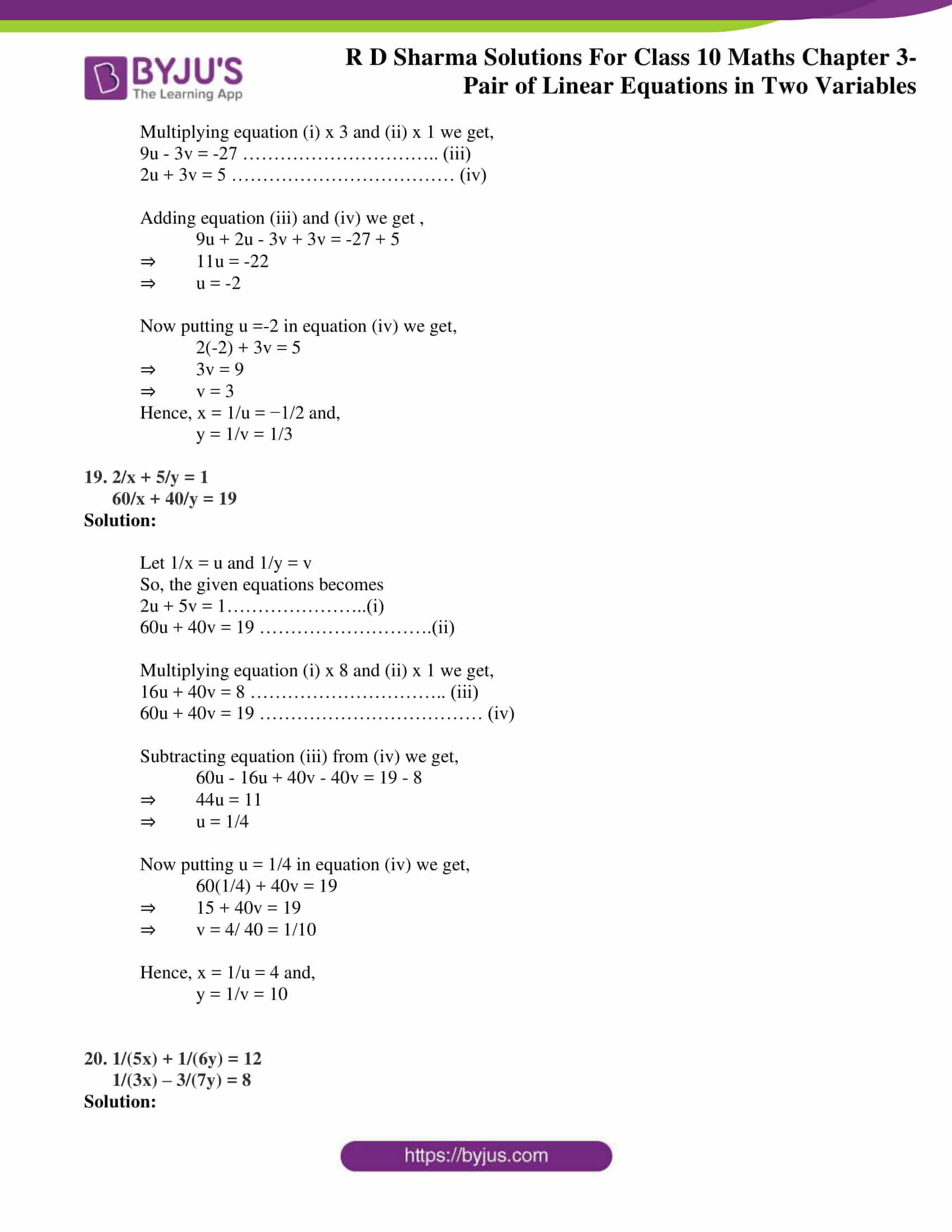 BYJU'S
The Learning App

R D Sharma Solutions For Class 10 Maths Chapter 3- Pair of Linear Equations in Two Variables

Multiplying equation (i) x 3 and (ii) x 1 we get,
9u - 3v = -27 ………………………….. (iii)
2u + 3v = 5 ……………………………… (iv)

Adding equation (iii) and (iv) we get ,
9u + 2u - 3v + 3v = -27 + 5
⇒ 11u = -22
⇒ u = -2

Now putting u =-2 in equation (iv) we get,
2(-2) + 3v = 5
⇒ 3v = 9
⇒ v = 3
Hence, x = 1/u = −1/2 and,
y = 1/v = 1/3

19. 2/x + 5/y = 1
60/x + 40/y = 19
Solution:

Let 1/x = u and 1/y = v
So, the given equations becomes
2u + 5v = 1…………………..(i)
60u + 40v = 19 ……………………….(ii)

Multiplying equation (i) x 8 and (ii) x 1 we get,
16u + 40v = 8 ………………………….. (iii)
60u + 40v = 19 ……………………………… (iv)

Subtracting equation (iii) from (iv) we get,
60u - 16u + 40v - 40v = 19 - 8
⇒ 44u = 11
⇒ u = 1/4

Now putting u = 1/4 in equation (iv) we get,
60(1/4) + 40v = 19
⇒ 15 + 40v = 19
⇒ v = 4/ 40 = 1/10

Hence, x = 1/u = 4 and,
y = 1/v = 10

20. 1/(5x) + 1/(6y) = 12
1/(3x) – 3/(7y) = 8
Solution:

https://byjus.com